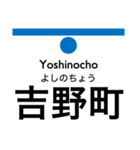 Yoshinocho
よしのちょう
吉野町